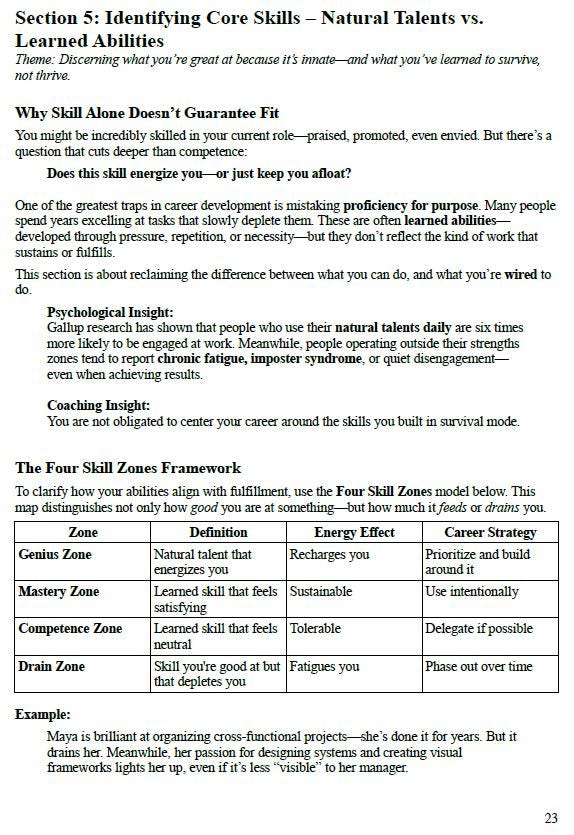 Section 5: Identifying Core Skills – Natural Talents vs. Learned Abilities
Theme: Discerning what you're great at because it's innate—and what you've learned to survive, not thrive.

Why Skill Alone Doesn't Guarantee Fit
You might be incredibly skilled in your current role—praised, promoted, even envied. But there's a question that cuts deeper than competence:

Does this skill energize you—or just keep you afloat?

One of the greatest traps in career development is mistaking proficiency for purpose. Many people spend years excelling at tasks that slowly deplete them. These are often learned abilities—developed through pressure, repetition, or necessity—but they don't reflect the kind of work that sustains or fulfills.

This section is about reclaiming the difference between what you can do, and what you're wired to do.

Psychological Insight:
Gallup research has shown that people who use their natural talents daily are six times more likely to be engaged at work. Meanwhile, people operating outside their strengths zones tend to report chronic fatigue, imposter syndrome, or quiet disengagement—even when achieving results.

Coaching Insight:
You are not obligated to center your career around the skills you built in survival mode.

The Four Skill Zones Framework
To clarify how your abilities align with fulfillment, use the Four Skill Zones model below. This map distinguishes not only how good you are at something—but how much it feeds or drains you.

| Zone | Definition | Energy Effect | Career Strategy |
|---|---|---|---|
| Genius Zone | Natural talent that energizes you | Recharges you | Prioritize and build around it |
| Mastery Zone | Learned skill that feels satisfying | Sustainable | Use intentionally |
| Competence Zone | Learned skill that feels neutral | Tolerable | Delegate if possible |
| Drain Zone | Skill you're good at but that depletes you | Fatigues you | Phase out over time |

Example:
Maya is brilliant at organizing cross-functional projects—she's done it for years. But it drains her. Meanwhile, her passion for designing systems and creating visual frameworks lights her up, even if it's less "visible" to her manager.

23